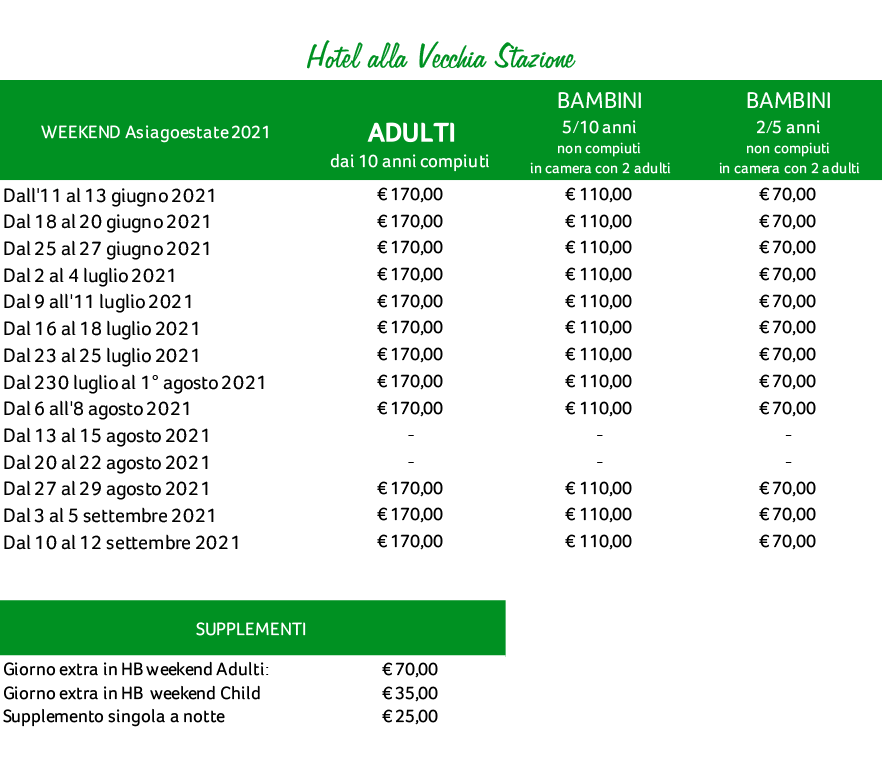 Hotel alla Vecchia Stazione

| WEEKEND Asiagoestate 2021 | ADULTI dai 10 anni compiuti | BAMBINI 5/10 anni non compiuti in camera con 2 adulti | BAMBINI 2/5 anni non compiuti in camera con 2 adulti |
|---|---|---|---|
| Dall'11 al 13 giugno 2021 | € 170,00 | € 110,00 | € 70,00 |
| Dal 18 al 20 giugno 2021 | € 170,00 | € 110,00 | € 70,00 |
| Dal 25 al 27 giugno 2021 | € 170,00 | € 110,00 | € 70,00 |
| Dal 2 al 4 luglio 2021 | € 170,00 | € 110,00 | € 70,00 |
| Dal 9 all'11 luglio 2021 | € 170,00 | € 110,00 | € 70,00 |
| Dal 16 al 18 luglio 2021 | € 170,00 | € 110,00 | € 70,00 |
| Dal 23 al 25 luglio 2021 | € 170,00 | € 110,00 | € 70,00 |
| Dal 230 luglio al 1° agosto 2021 | € 170,00 | € 110,00 | € 70,00 |
| Dal 6 all'8 agosto 2021 | € 170,00 | € 110,00 | € 70,00 |
| Dal 13 al 15 agosto 2021 | - | - | - |
| Dal 20 al 22 agosto 2021 | - | - | - |
| Dal 27 al 29 agosto 2021 | € 170,00 | € 110,00 | € 70,00 |
| Dal 3 al 5 settembre 2021 | € 170,00 | € 110,00 | € 70,00 |
| Dal 10 al 12 settembre 2021 | € 170,00 | € 110,00 | € 70,00 |

| SUPPLEMENTI | |
|---|---|
| Giorno extra in HB weekend Adulti: | € 70,00 |
| Giorno extra in HB weekend Child | € 35,00 |
| Supplemento singola a notte | € 25,00 |